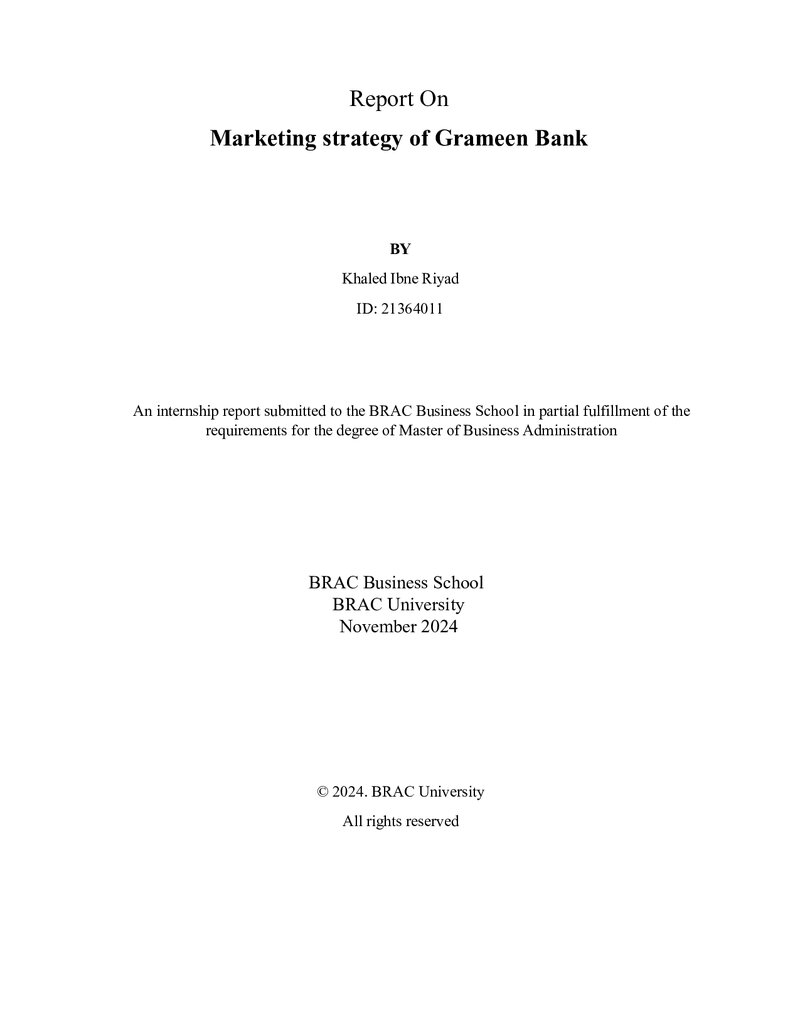 Report On

Marketing strategy of Grameen Bank

BY

Khaled Ibne Riyad

ID: 21364011

An internship report submitted to the BRAC Business School in partial fulfillment of the requirements for the degree of Master of Business Administration

BRAC Business School
BRAC University
November 2024

© 2024. BRAC University
All rights reserved